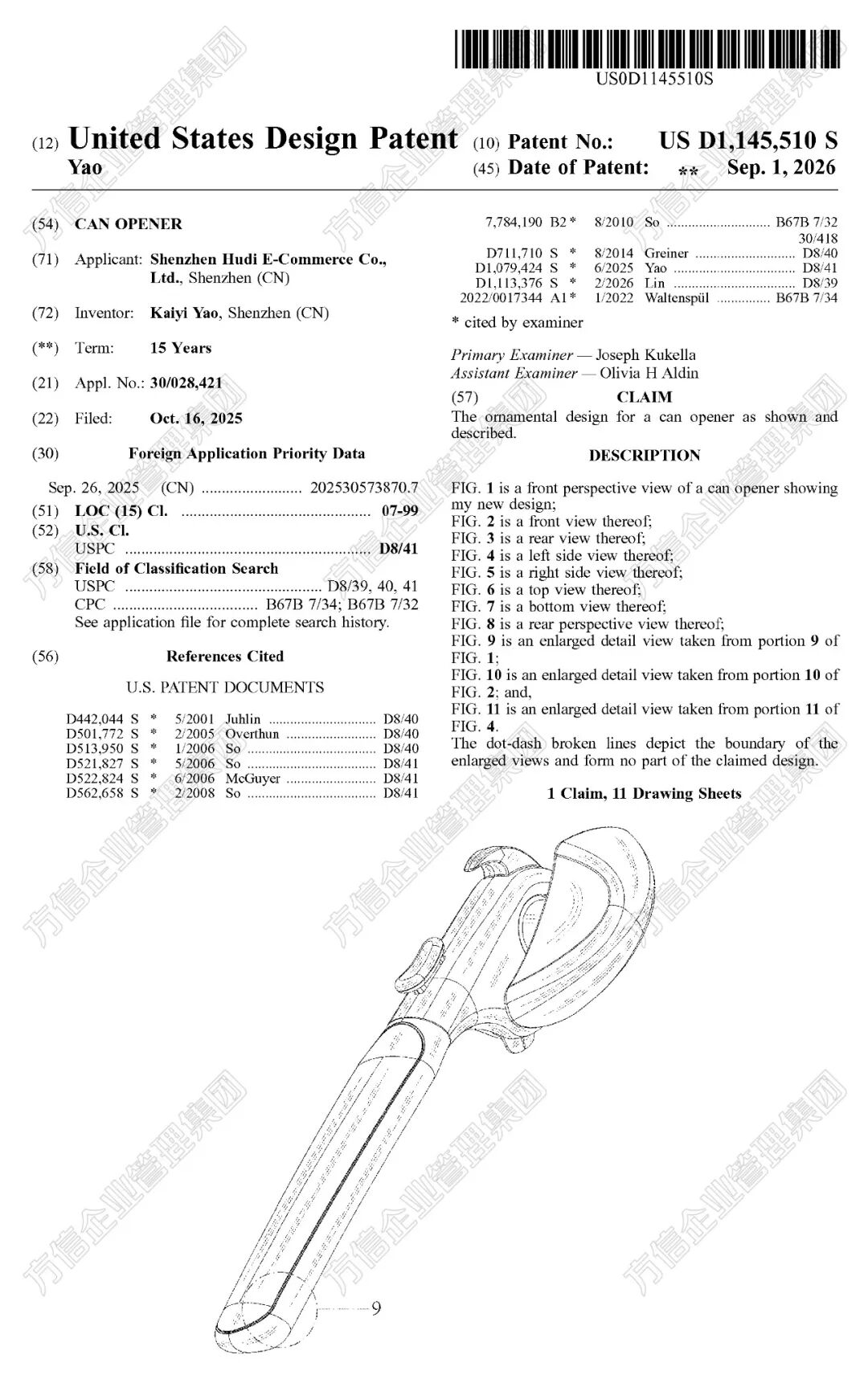 US0D1145510S

(12) United States Design Patent
Yao

(10) Patent No.: US D1,145,510 S
(45) Date of Patent: ** Sep. 1, 2026

(54) CAN OPENER

(71) Applicant: Shenzhen Hudi E-Commerce Co., Ltd., Shenzhen (CN)

(72) Inventor: Kaiyi Yao, Shenzhen (CN)

(**) Term: 15 Years

(21) Appl. No.: 30/028,421

(22) Filed: Oct. 16, 2025

(30) Foreign Application Priority Data

Sep. 26, 2025 (CN) 202530573870.7

(51) LOC (15) Cl. 07-99
(52) U.S. Cl.
USPC D8/41
(58) Field of Classification Search
USPC D8/39, 40, 41
CPC B67B 7/34; B67B 7/32
See application file for complete search history.

(56) References Cited

U.S. PATENT DOCUMENTS

D442,044 S * 5/2001 Juhlin D8/40
D501,772 S * 2/2005 Overthun D8/40
D513,950 S * 1/2006 So D8/40
D521,827 S * 5/2006 So D8/41
D522,824 S * 6/2006 McGuyer D8/41
D562,658 S * 2/2008 So D8/41
7,784,190 B2 * 8/2010 So B67B 7/32 30/418
D711,710 S * 8/2014 Greiner D8/40
D1,079,424 S * 6/2025 Yao D8/41
D1,113,376 S * 2/2026 Lin D8/39
2022/0017344 A1 * 1/2022 Waltenspül B67B 7/34

* cited by examiner

Primary Examiner — Joseph Kukella
Assistant Examiner — Olivia H Aldin

(57) CLAIM

The ornamental design for a can opener as shown and described.

DESCRIPTION

FIG. 1 is a front perspective view of a can opener showing my new design;
FIG. 2 is a front view thereof;
FIG. 3 is a rear view thereof;
FIG. 4 is a left side view thereof;
FIG. 5 is a right side view thereof;
FIG. 6 is a top view thereof;
FIG. 7 is a bottom view thereof;
FIG. 8 is a rear perspective view thereof;
FIG. 9 is an enlarged detail view taken from portion 9 of FIG. 1;
FIG. 10 is an enlarged detail view taken from portion 10 of FIG. 2; and,
FIG. 11 is an enlarged detail view taken from portion 11 of FIG. 4.
The dot-dash broken lines depict the boundary of the enlarged views and form no part of the claimed design.

1 Claim, 11 Drawing Sheets

9

方信企业管理集团